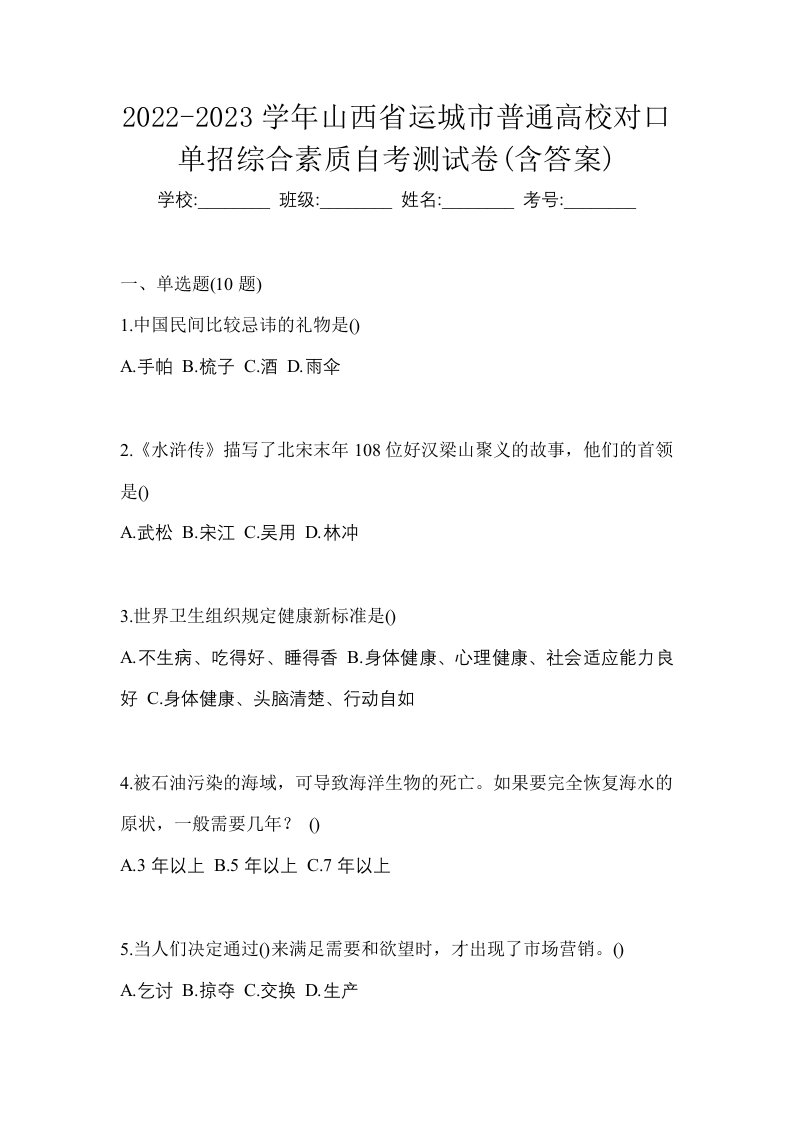 2022-2023 学年山西省运城市普通高校对口单招综合素质自考测试卷(含答案)

学校:________ 班级:________ 姓名:________ 考号:________

一、单选题(10 题)

1.中国民间比较忌讳的礼物是()

A.手帕 B.梳子 C.酒 D.雨伞

2.《水浒传》描写了北宋末年 108 位好汉梁山聚义的故事，他们的首领是()

A.武松 B.宋江 C.吴用 D.林冲

3.世界卫生组织规定健康新标准是()

A.不生病、吃得好、睡得香 B.身体健康、心理健康、社会适应能力良好 C.身体健康、头脑清楚、行动自如

4.被石油污染的海域，可导致海洋生物的死亡。如果要完全恢复海水的原状，一般需要几年？ ()

A.3 年以上 B.5 年以上 C.7 年以上

5.当人们决定通过()来满足需要和欲望时，才出现了市场营销。()

A.乞讨 B.掠夺 C.交换 D.生产